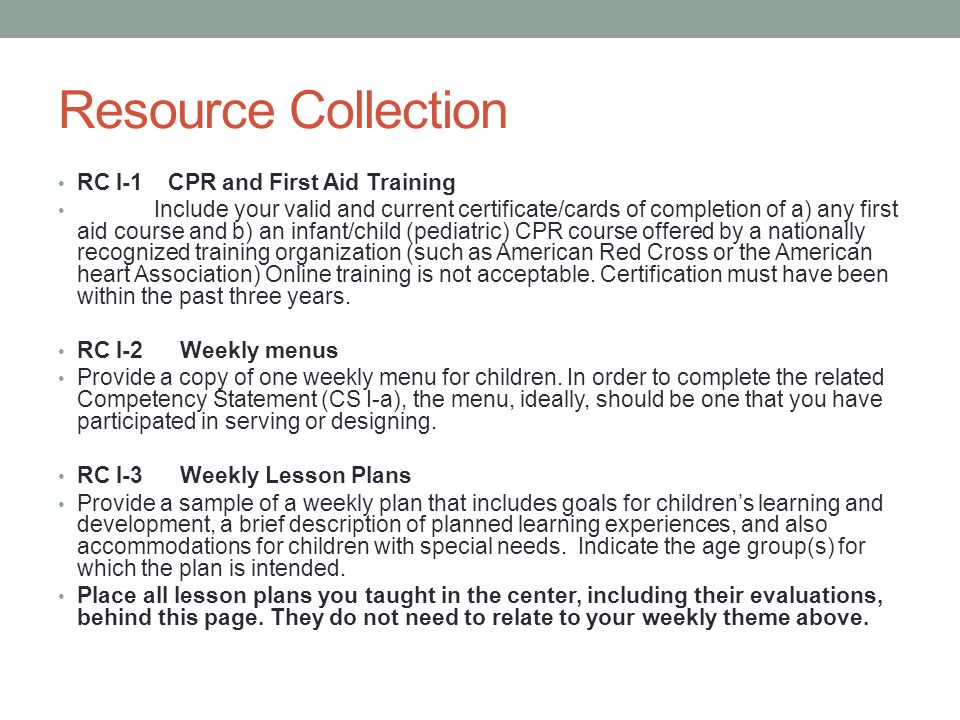 Resource Collection

• RC I-1 CPR and First Aid Training
• Include your valid and current certificate/cards of completion of a) any first aid course and b) an infant/child (pediatric) CPR course offered by a nationally recognized training organization (such as American Red Cross or the American heart Association) Online training is not acceptable. Certification must have been within the past three years.

• RC I-2 Weekly menus
• Provide a copy of one weekly menu for children. In order to complete the related Competency Statement (CS I-a), the menu, ideally, should be one that you have participated in serving or designing.

• RC I-3 Weekly Lesson Plans
• Provide a sample of a weekly plan that includes goals for children's learning and development, a brief description of planned learning experiences, and also accommodations for children with special needs. Indicate the age group(s) for which the plan is intended.
• Place all lesson plans you taught in the center, including their evaluations, behind this page. They do not need to relate to your weekly theme above.